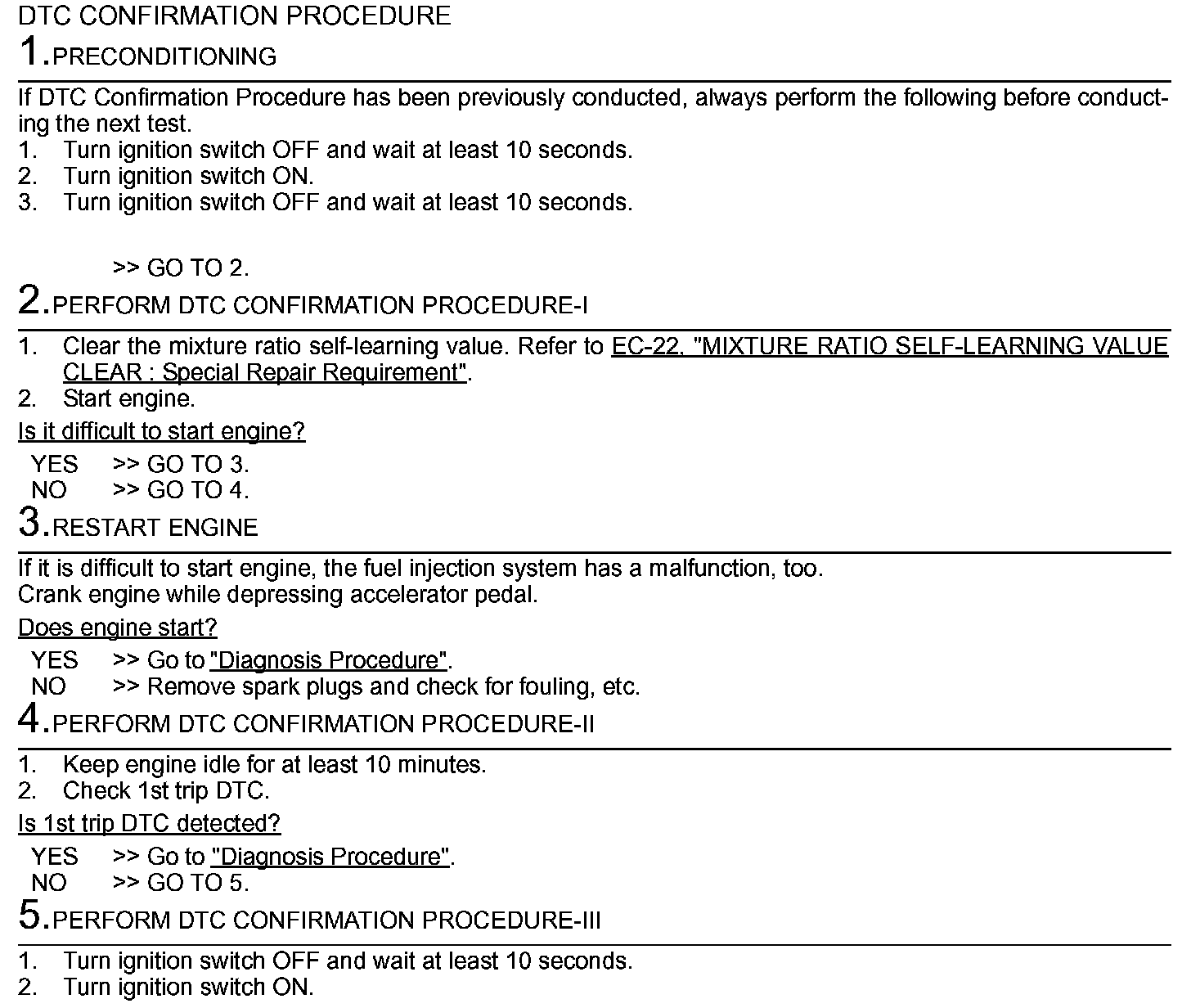 DTC CONFIRMATION PROCEDURE

1.PRECONDITIONING

If DTC Confirmation Procedure has been previously conducted, always perform the following before conducting the next test.
1. Turn ignition switch OFF and wait at least 10 seconds.
2. Turn ignition switch ON.
3. Turn ignition switch OFF and wait at least 10 seconds.

>> GO TO 2.

2.PERFORM DTC CONFIRMATION PROCEDURE-I

1. Clear the mixture ratio self-learning value. Refer to EC-22, "MIXTURE RATIO SELF-LEARNING VALUE CLEAR : Special Repair Requirement".
2. Start engine.

Is it difficult to start engine?

YES >> GO TO 3.
NO >> GO TO 4.

3.RESTART ENGINE

If it is difficult to start engine, the fuel injection system has a malfunction, too.
Crank engine while depressing accelerator pedal.

Does engine start?

YES >> Go to "Diagnosis Procedure".
NO >> Remove spark plugs and check for fouling, etc.

4.PERFORM DTC CONFIRMATION PROCEDURE-II

1. Keep engine idle for at least 10 minutes.
2. Check 1st trip DTC.

Is 1st trip DTC detected?

YES >> Go to "Diagnosis Procedure".
NO >> GO TO 5.

5.PERFORM DTC CONFIRMATION PROCEDURE-III

1. Turn ignition switch OFF and wait at least 10 seconds.
2. Turn ignition switch ON.